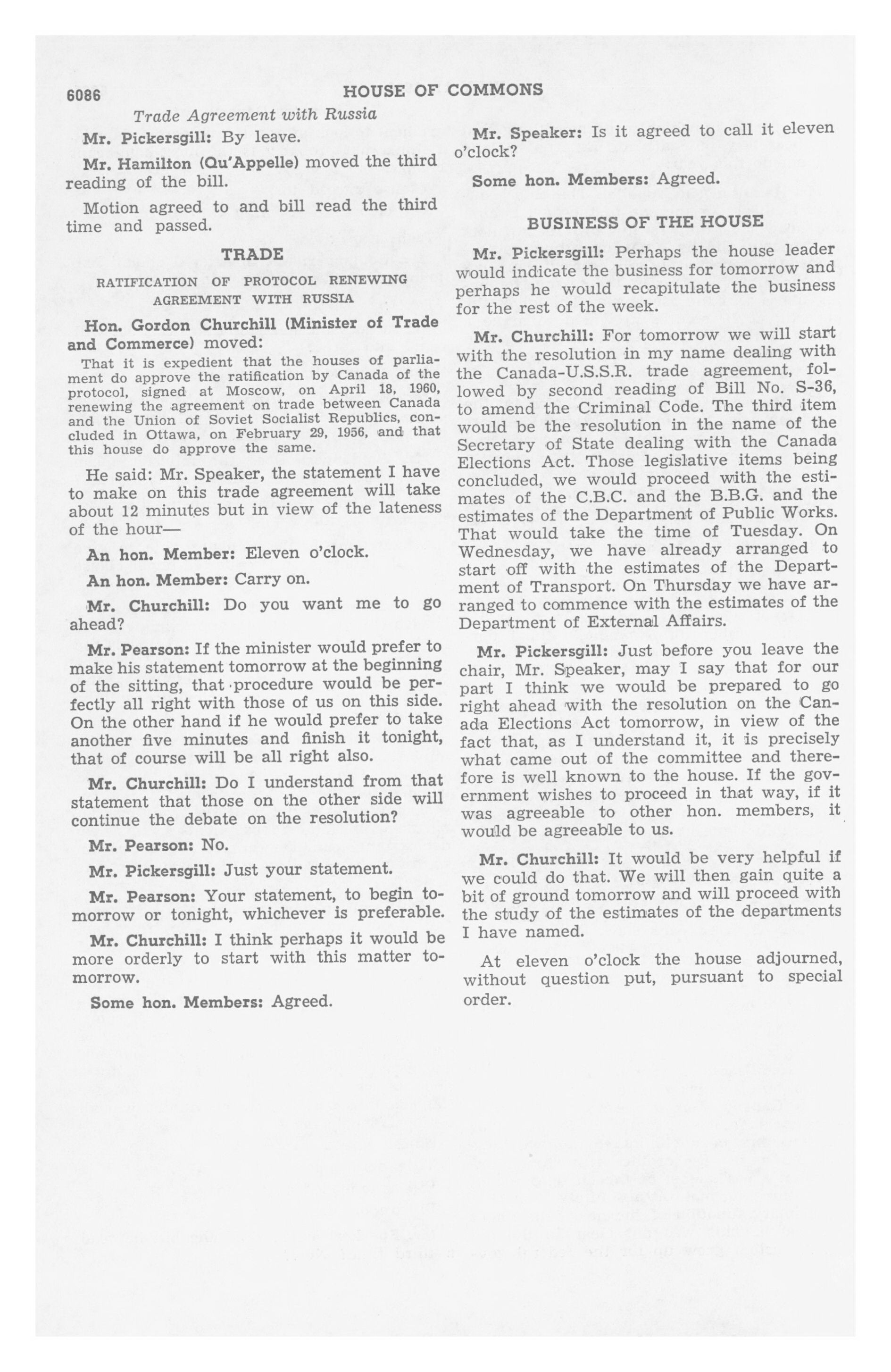 6086 HOUSE OF COMMONS

Trade Agreement with Russia

Mr. Pickersgill: By leave.

Mr. Hamilton (Qu'Appelle) moved the third reading of the bill.

Motion agreed to and bill read the third time and passed.

TRADE

RATIFICATION OF PROTOCOL RENEWING AGREEMENT WITH RUSSIA

Hon. Gordon Churchill (Minister of Trade and Commerce) moved:

That it is expedient that the houses of parliament do approve the ratification by Canada of the protocol, signed at Moscow, on April 18, 1960, renewing the agreement on trade between Canada and the Union of Soviet Socialist Republics, concluded in Ottawa, on February 29, 1956, and that this house do approve the same.

He said: Mr. Speaker, the statement I have to make on this trade agreement will take about 12 minutes but in view of the lateness of the hour—

An hon. Member: Eleven o'clock.

An hon. Member: Carry on.

Mr. Churchill: Do you want me to go ahead?

Mr. Pearson: If the minister would prefer to make his statement tomorrow at the beginning of the sitting, that procedure would be perfectly all right with those of us on this side. On the other hand if he would prefer to take another five minutes and finish it tonight, that of course will be all right also.

Mr. Churchill: Do I understand from that statement that those on the other side will continue the debate on the resolution?

Mr. Pearson: No.

Mr. Pickersgill: Just your statement.

Mr. Pearson: Your statement, to begin tomorrow or tonight, whichever is preferable.

Mr. Churchill: I think perhaps it would be more orderly to start with this matter tomorrow.

Some hon. Members: Agreed.

Mr. Speaker: Is it agreed to call it eleven o'clock?

Some hon. Members: Agreed.

BUSINESS OF THE HOUSE

Mr. Pickersgill: Perhaps the house leader would indicate the business for tomorrow and perhaps he would recapitulate the business for the rest of the week.

Mr. Churchill: For tomorrow we will start with the resolution in my name dealing with the Canada-U.S.S.R. trade agreement, followed by second reading of Bill No. S-36, to amend the Criminal Code. The third item would be the resolution in the name of the Secretary of State dealing with the Canada Elections Act. Those legislative items being concluded, we would proceed with the estimates of the C.B.C. and the B.B.G. and the estimates of the Department of Public Works. That would take the time of Tuesday. On Wednesday, we have already arranged to start off with the estimates of the Department of Transport. On Thursday we have arranged to commence with the estimates of the Department of External Affairs.

Mr. Pickersgill: Just before you leave the chair, Mr. Speaker, may I say that for our part I think we would be prepared to go right ahead with the resolution on the Canada Elections Act tomorrow, in view of the fact that, as I understand it, it is precisely what came out of the committee and therefore is well known to the house. If the government wishes to proceed in that way, if it was agreeable to other hon. members, it would be agreeable to us.

Mr. Churchill: It would be very helpful if we could do that. We will then gain quite a bit of ground tomorrow and will proceed with the study of the estimates of the departments I have named.

At eleven o'clock the house adjourned, without question put, pursuant to special order.